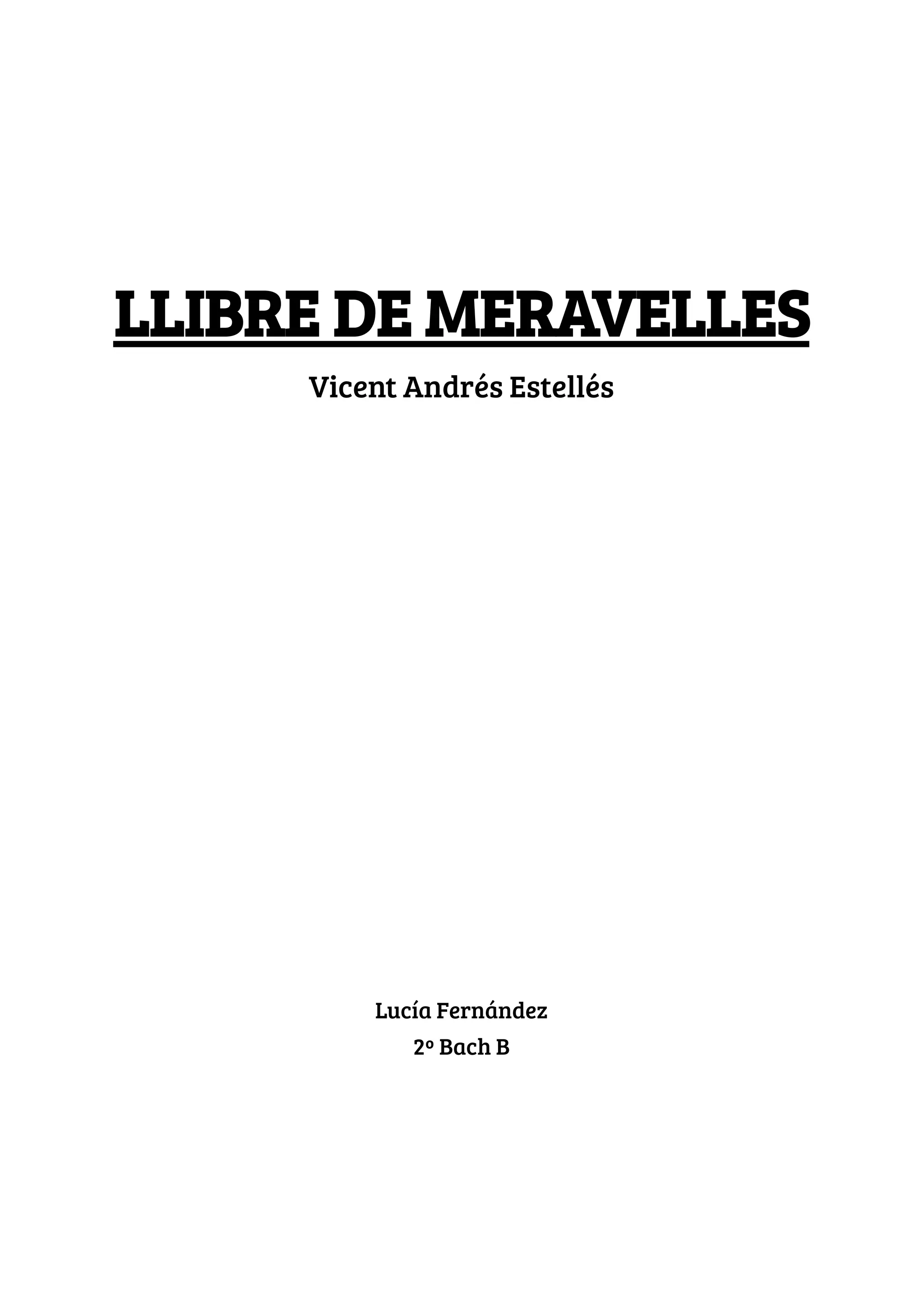 LLIBRE DE MERAVELLES

Vicent Andrés Estellés

Lucía Fernández
2º Bach B